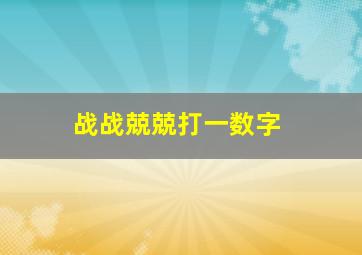 战战兢兢打一数字